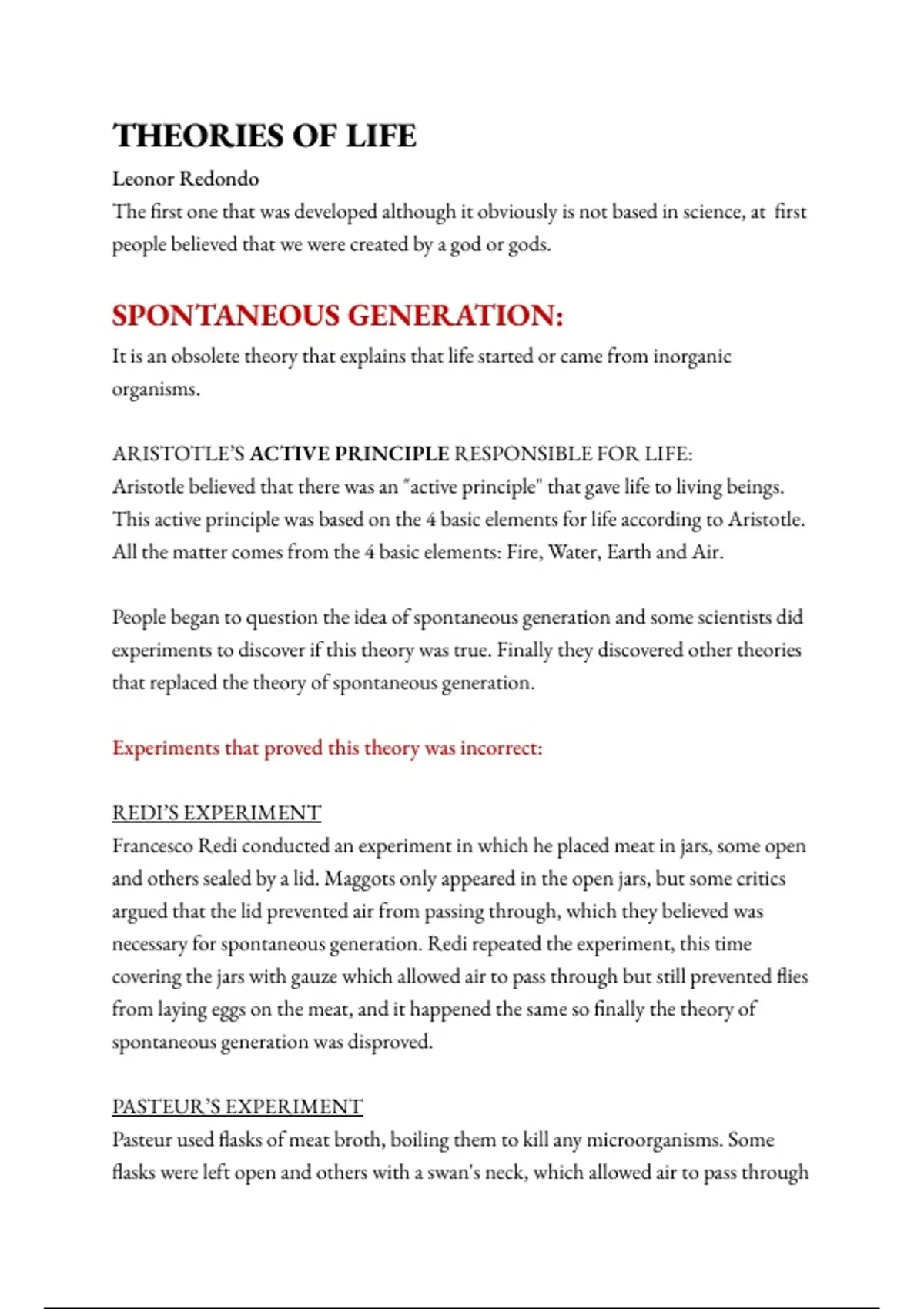 THEORIES OF LIFE

Leonor Redondo

The first one that was developed although it obviously is not based in science, at first people believed that we were created by a god or gods.

SPONTANEOUS GENERATION:

It is an obsolete theory that explains that life started or came from inorganic organisms.

ARISTOTLE'S ACTIVE PRINCIPLE RESPONSIBLE FOR LIFE:

Aristotle believed that there was an "active principle" that gave life to living beings. This active principle was based on the 4 basic elements for life according to Aristotle. All the matter comes from the 4 basic elements: Fire, Water, Earth and Air.

People began to question the idea of spontaneous generation and some scientists did experiments to discover if this theory was true. Finally they discovered other theories that replaced the theory of spontaneous generation.

Experiments that proved this theory was incorrect:

REDI'S EXPERIMENT

Francesco Redi conducted an experiment in which he placed meat in jars, some open and others sealed by a lid. Maggots only appeared in the open jars, but some critics argued that the lid prevented air from passing through, which they believed was necessary for spontaneous generation. Redi repeated the experiment, this time covering the jars with gauze which allowed air to pass through but still prevented flies from laying eggs on the meat, and it happened the same so finally the theory of spontaneous generation was disproved.

PASTEUR'S EXPERIMENT

Pasteur used flasks of meat broth, boiling them to kill any microorganisms. Some flasks were left open and others with a swan's neck, which allowed air to pass through